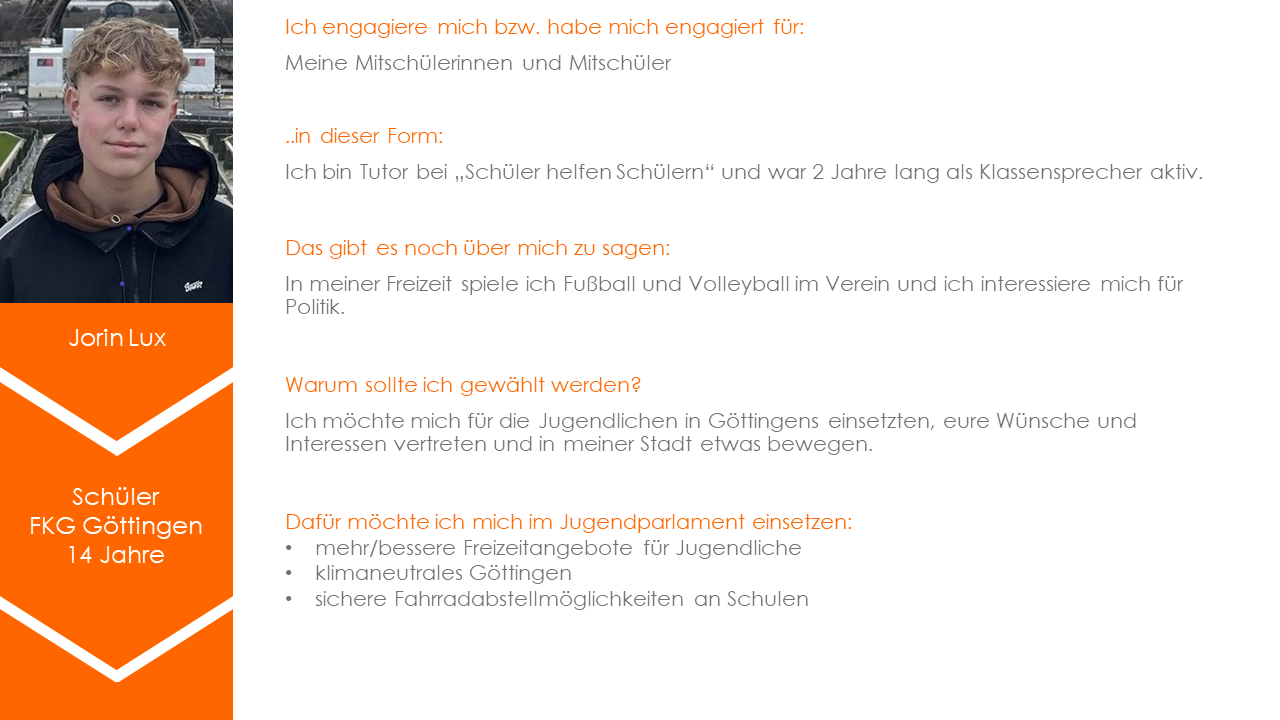 Jorin Lux

Schüler
FKG Göttingen
14 Jahre

Ich engagiere mich bzw. habe mich engagiert für:

Meine Mitschülerinnen und Mitschüler

..in dieser Form:

Ich bin Tutor bei „Schüler helfen Schülern“ und war 2 Jahre lang als Klassensprecher aktiv.

Das gibt es noch über mich zu sagen:

In meiner Freizeit spiele ich Fußball und Volleyball im Verein und ich interessiere mich für Politik.

Warum sollte ich gewählt werden?

Ich möchte mich für die Jugendlichen in Göttingens einsetzten, eure Wünsche und Interessen vertreten und in meiner Stadt etwas bewegen.

Dafür möchte ich mich im Jugendparlament einsetzen:
• mehr/bessere Freizeitangebote für Jugendliche
• klimaneutrales Göttingen
• sichere Fahrradabstellmöglichkeiten an Schulen